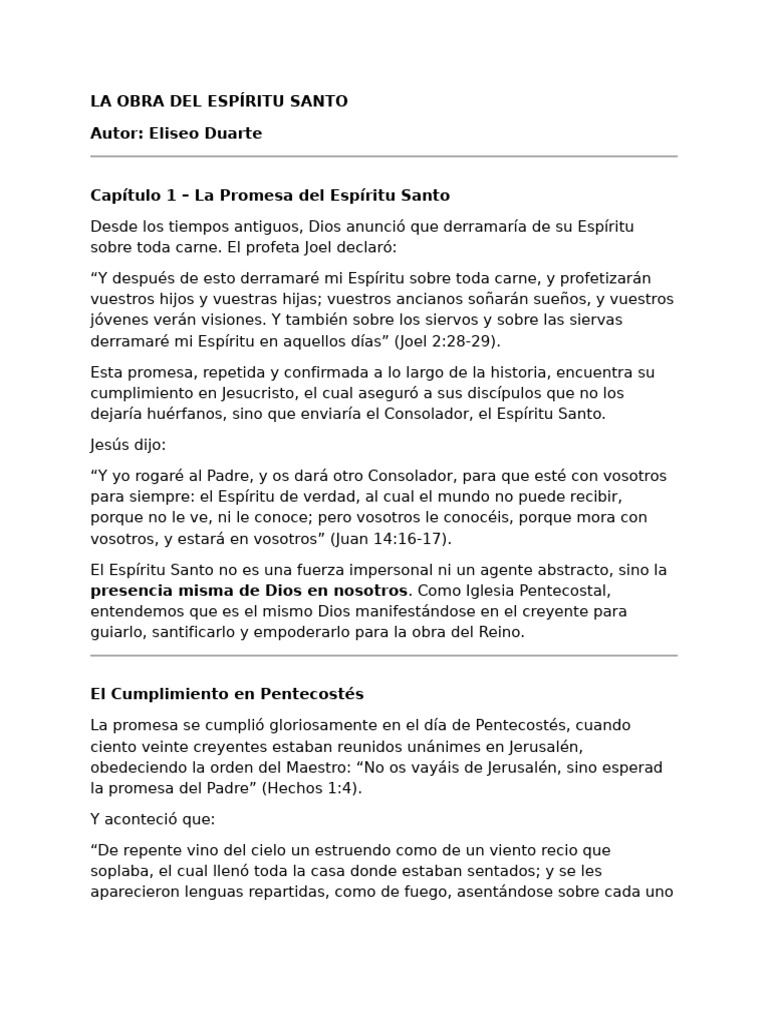 LA OBRA DEL ESPÍRITU SANTO

Autor: Eliseo Duarte

Capítulo 1 – La Promesa del Espíritu Santo

Desde los tiempos antiguos, Dios anunció que derramaría de su Espíritu sobre toda carne. El profeta Joel declaró:

"Y después de esto derramaré mi Espíritu sobre toda carne, y profetizarán vuestros hijos y vuestras hijas; vuestros ancianos soñarán sueños, y vuestros jóvenes verán visiones. Y también sobre los siervos y sobre las siervas derramaré mi Espíritu en aquellos días" (Joel 2:28-29).

Esta promesa, repetida y confirmada a lo largo de la historia, encuentra su cumplimiento en Jesucristo, el cual aseguró a sus discípulos que no los dejaría huérfanos, sino que enviaría el Consolador, el Espíritu Santo.

Jesús dijo:

"Y yo rogaré al Padre, y os dará otro Consolador, para que esté con vosotros para siempre: el Espíritu de verdad, al cual el mundo no puede recibir, porque no le ve, ni le conoce; pero vosotros le conocéis, porque mora con vosotros, y estará en vosotros" (Juan 14:16-17).

El Espíritu Santo no es una fuerza impersonal ni un agente abstracto, sino la presencia misma de Dios en nosotros. Como Iglesia Pentecostal, entendemos que es el mismo Dios manifestándose en el creyente para guiarlo, santificarlo y empoderarlo para la obra del Reino.

El Cumplimiento en Pentecostés

La promesa se cumplió gloriosamente en el día de Pentecostés, cuando ciento veinte creyentes estaban reunidos unánimes en Jerusalén, obedeciendo la orden del Maestro: "No os vayáis de Jerusalén, sino esperad la promesa del Padre" (Hechos 1:4).

Y aconteció que:

"De repente vino del cielo un estruendo como de un viento recio que soplaba, el cual llenó toda la casa donde estaban sentados; y se les aparecieron lenguas repartidas, como de fuego, asentándose sobre cada uno